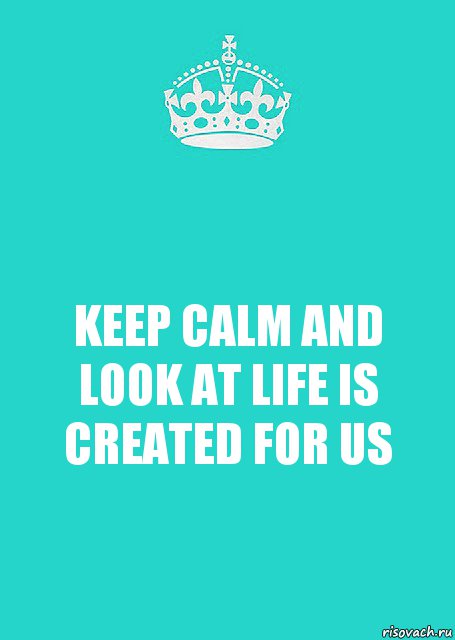 KEEP CALM AND LOOK AT LIFE IS CREATED FOR US

risovach.ru